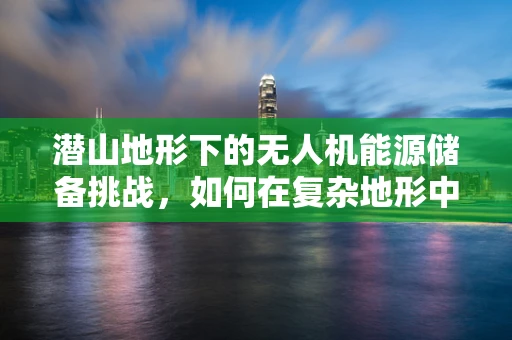 潜山地形下的无人机能源储备挑战，如何在复杂地形中